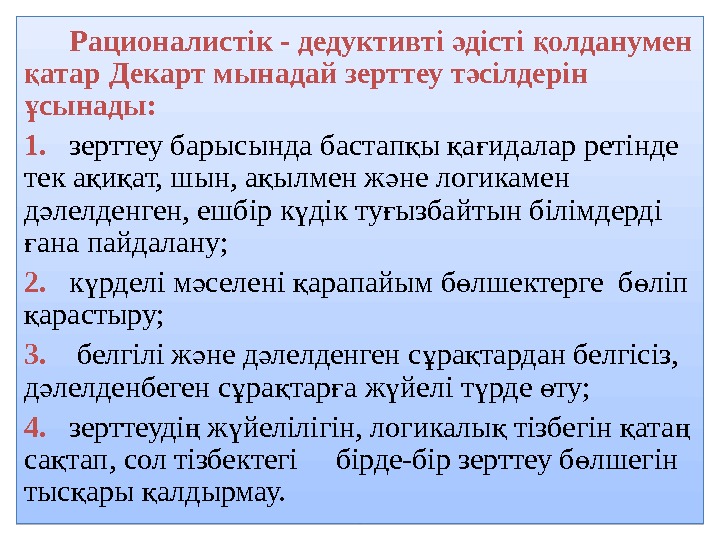 Рационалистік - дедуктивті әдісті қолданумен қатар Декарт мынадай зерттеу тәсілдерін ұсынады:

1. зерттеу барысында бастапқы қағидалар ретінде тек ақиқат, шын, ақылмен және логикамен дәлелденген, ешбір күдік туғызбайтын білімдерді ғана пайдалану;

2. күрделі мәселені қарапайым бөлшектерге бөліп қарастыру;

3. белгілі және дәлелденген сұрақтардан белгісіз, дәлелденбеген сұрақтарға жүйелі түрде өту;

4. зерттеудің жүйелілігін, логикалық тізбегін қатаң сақтап, сол тізбектегі бірде-бір зерттеу бөлшегін тысқары қалдырмау.